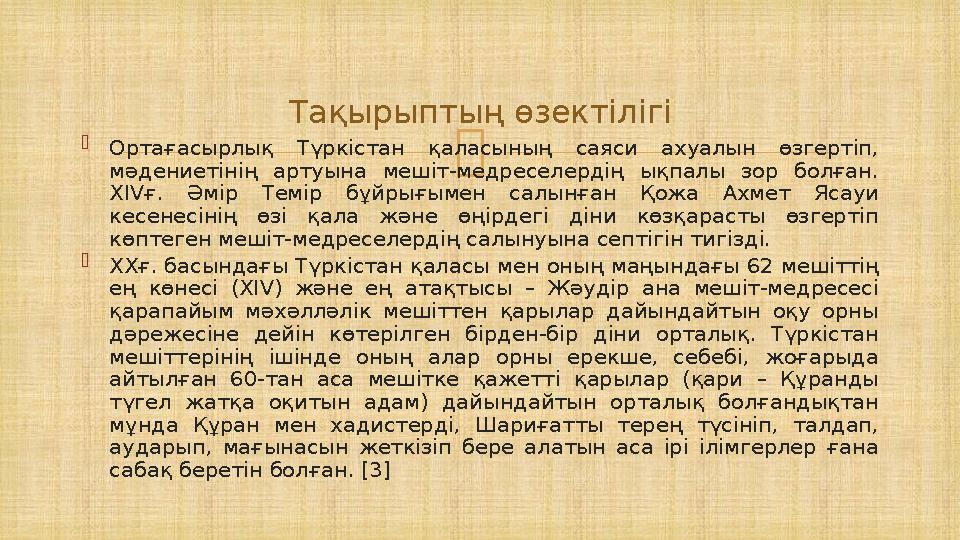 Тақырыптың өзектілігі

Ортағасырлық Түркістан қаласының саяси ахуалын өзгертіп, мәдениетінің артуына мешіт-медреселердің ықпалы зор болған. XIVғ. Әмір Темір бұйрығымен салынған Қожа Ахмет Ясауи кесенесінің өзі қала және өңірдегі діни көзқарасты өзгертіп көптеген мешіт-медреселердің салынуына септігін тигізді.

XXғ. басындағы Түркістан қаласы мен оның маңындағы 62 мешіттің ең көнесі (XIV) және ең атақтысы – Жәудір ана мешіт-медресесі қарапайым мәхәлләлік мешіттен қарылар дайындайтын оқу орны дәрежесіне дейін көтерілген бірден-бір діни орталық. Түркістан мешіттерінің ішінде оның алар орны ерекше, себебі, жоғарыда айтылған 60-тан аса мешітке қажетті қарылар (қари – Құранды түгел жатқа оқитын адам) дайындайтын орталық болғандықтан мұнда Құран мен хадистерді, Шариғатты терең түсініп, талдап, аударып, мағынасын жеткізіп бере алатын аса ірі ілімгерлер ғана сабақ беретін болған. [3]